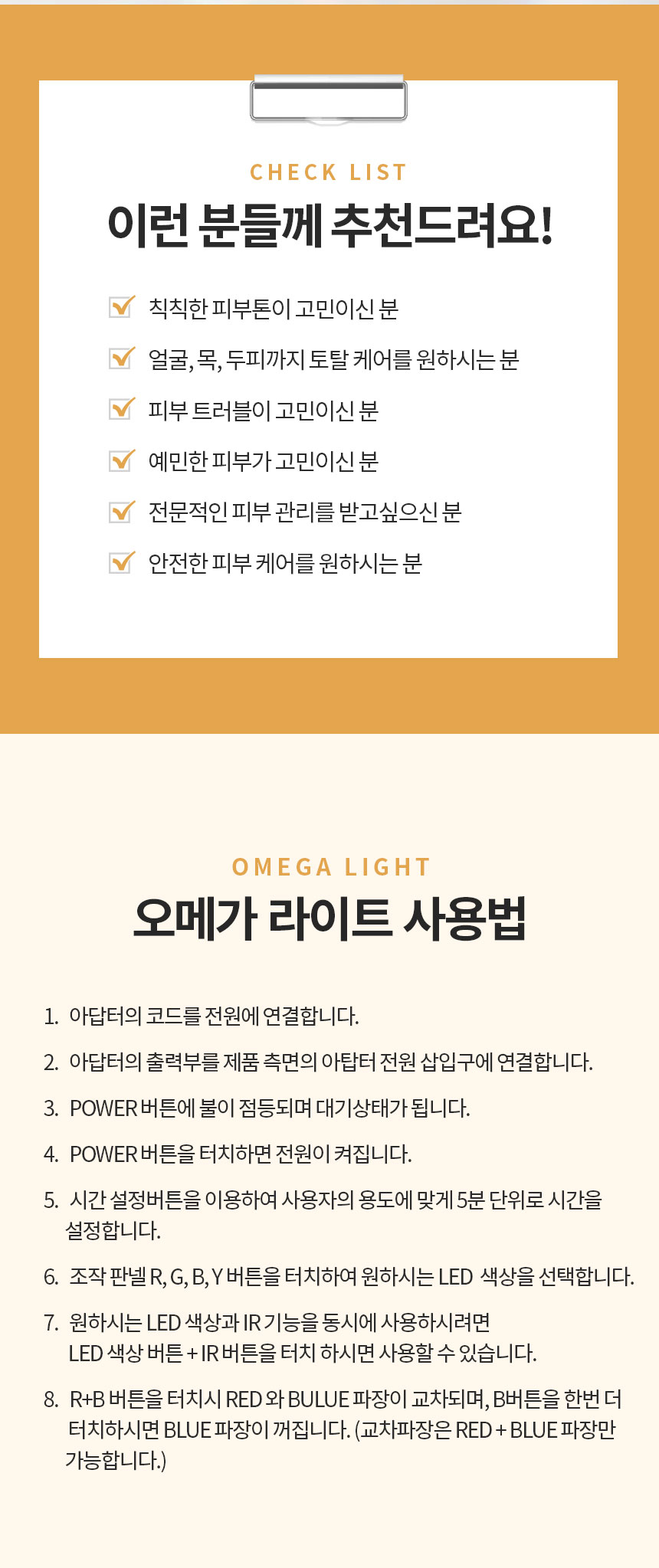 CHECK LIST

이런 분들께 추천드려요!

칙칙한 피부톤이 고민이신 분

얼굴, 목, 두피까지 토탈 케어를 원하시는 분

피부 트러블이 고민이신 분

예민한 피부가 고민이신 분

전문적인 피부 관리를 받고싶으신 분

안전한 피부 케어를 원하시는 분

OMEGA LIGHT

오메가 라이트 사용법

1. 아답터의 코드를 전원에 연결합니다.

2. 아답터의 출력부를 제품 측면의 아탑터 전원 삽입구에 연결합니다.

3. POWER 버튼에 불이 점등되며 대기상태가 됩니다.

4. POWER 버튼을 터치하면 전원이 켜집니다.

5. 시간 설정버튼을 이용하여 사용자의 용도에 맞게 5분 단위로 시간을 설정합니다.

6. 조작 판넬 R, G, B, Y 버튼을 터치하여 원하시는 LED 색상을 선택합니다.

7. 원하시는 LED 색상과 IR 기능을 동시에 사용하시려면 LED 색상 버튼 + IR 버튼을 터치 하시면 사용할 수 있습니다.

8. R+B 버튼을 터치시 RED 와 BULUE 파장이 교차되며, B버튼을 한번 더 터치하시면 BLUE 파장이 꺼집니다. (교차파장은 RED + BLUE 파장만 가능합니다.)